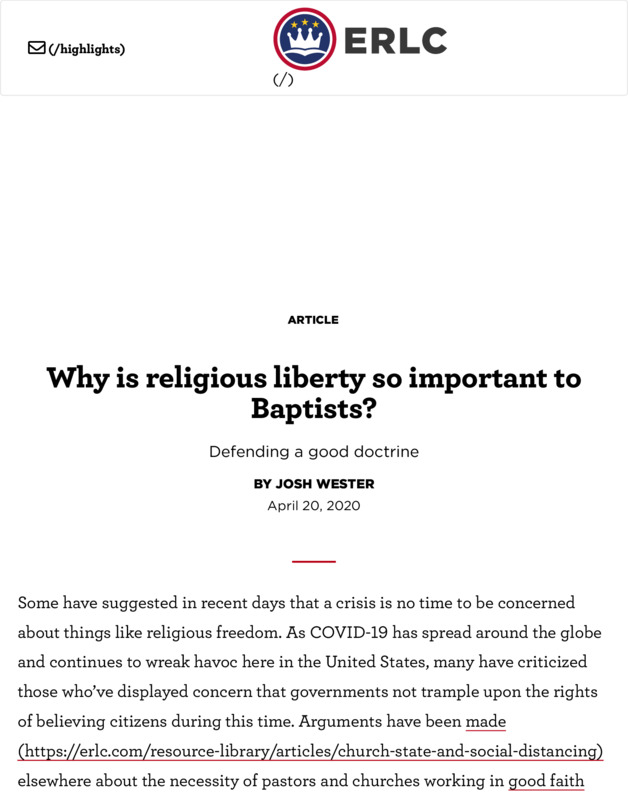 (/highlights)

ERLC
(/)

ARTICLE

Why is religious liberty so important to Baptists?

Defending a good doctrine

BY JOSH WESTER
April 20, 2020

Some have suggested in recent days that a crisis is no time to be concerned about things like religious freedom. As COVID-19 has spread around the globe and continues to wreak havoc here in the United States, many have criticized those who've displayed concern that governments not trample upon the rights of believing citizens during this time. Arguments have been made (https://erlc.com/resource-library/articles/church-state-and-social-distancing) elsewhere about the necessity of pastors and churches working in good faith